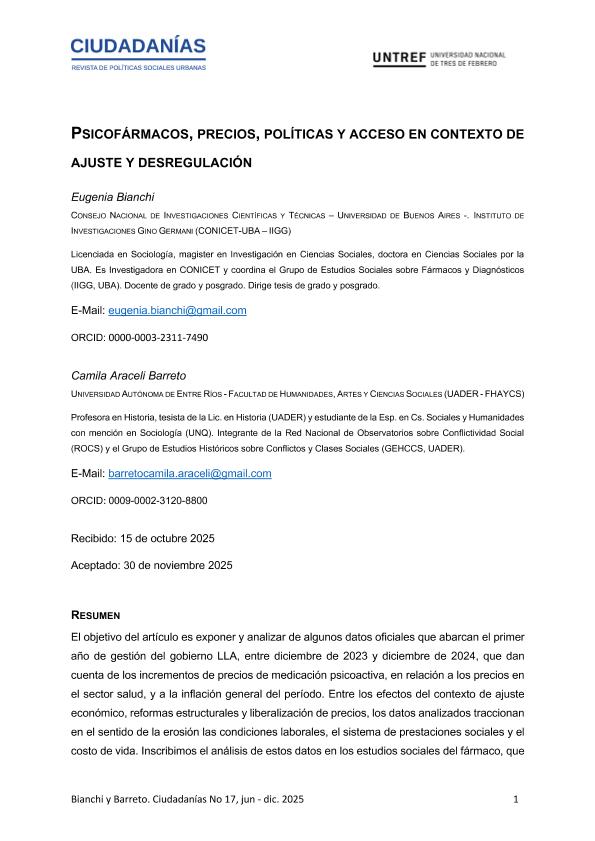 CIUDADANÍAS
REVISTA DE POLÍTICAS SOCIALES URBANAS

UNTREF UNIVERSIDAD NACIONAL DE TRES DE FEBRERO

PSICOFÁRMACOS, PRECIOS, POLÍTICAS Y ACCESO EN CONTEXTO DE AJUSTE Y DESREGULACIÓN

Eugenia Bianchi

CONSEJO NACIONAL DE INVESTIGACIONES CIENTÍFICAS Y TÉCNICAS – UNIVERSIDAD DE BUENOS AIRES -. INSTITUTO DE INVESTIGACIONES GINO GERMANI (CONICET-UBA – IIGG)

Licenciada en Sociología, magister en Investigación en Ciencias Sociales, doctora en Ciencias Sociales por la UBA. Es Investigadora en CONICET y coordina el Grupo de Estudios Sociales sobre Fármacos y Diagnósticos (IIGG, UBA). Docente de grado y posgrado. Dirige tesis de grado y posgrado.

E-Mail: eugenia.bianchi@gmail.com

ORCID: 0000-0003-2311-7490

Camila Araceli Barreto

UNIVERSIDAD AUTÓNOMA DE ENTRE RÍOS - FACULTAD DE HUMANIDADES, ARTES Y CIENCIAS SOCIALES (UADER - FHAYCS)

Profesora en Historia, tesista de la Lic. en Historia (UADER) y estudiante de la Esp. en Cs. Sociales y Humanidades con mención en Sociología (UNQ). Integrante de la Red Nacional de Observatorios sobre Conflictividad Social (ROCS) y el Grupo de Estudios Históricos sobre Conflictos y Clases Sociales (GEHCCS, UADER).

E-Mail: barretocamila.araceli@gmail.com

ORCID: 0009-0002-3120-8800

Recibido: 15 de octubre 2025

Aceptado: 30 de noviembre 2025

RESUMEN

El objetivo del artículo es exponer y analizar de algunos datos oficiales que abarcan el primer año de gestión del gobierno LLA, entre diciembre de 2023 y diciembre de 2024, que dan cuenta de los incrementos de precios de medicación psicoactiva, en relación a los precios en el sector salud, y a la inflación general del período. Entre los efectos del contexto de ajuste económico, reformas estructurales y liberalización de precios, los datos analizados traccionan en el sentido de la erosión las condiciones laborales, el sistema de prestaciones sociales y el costo de vida. Inscribimos el análisis de estos datos en los estudios sociales del fármaco, que

Bianchi y Barreto. Ciudadanías No 17, jun - dic. 2025 1